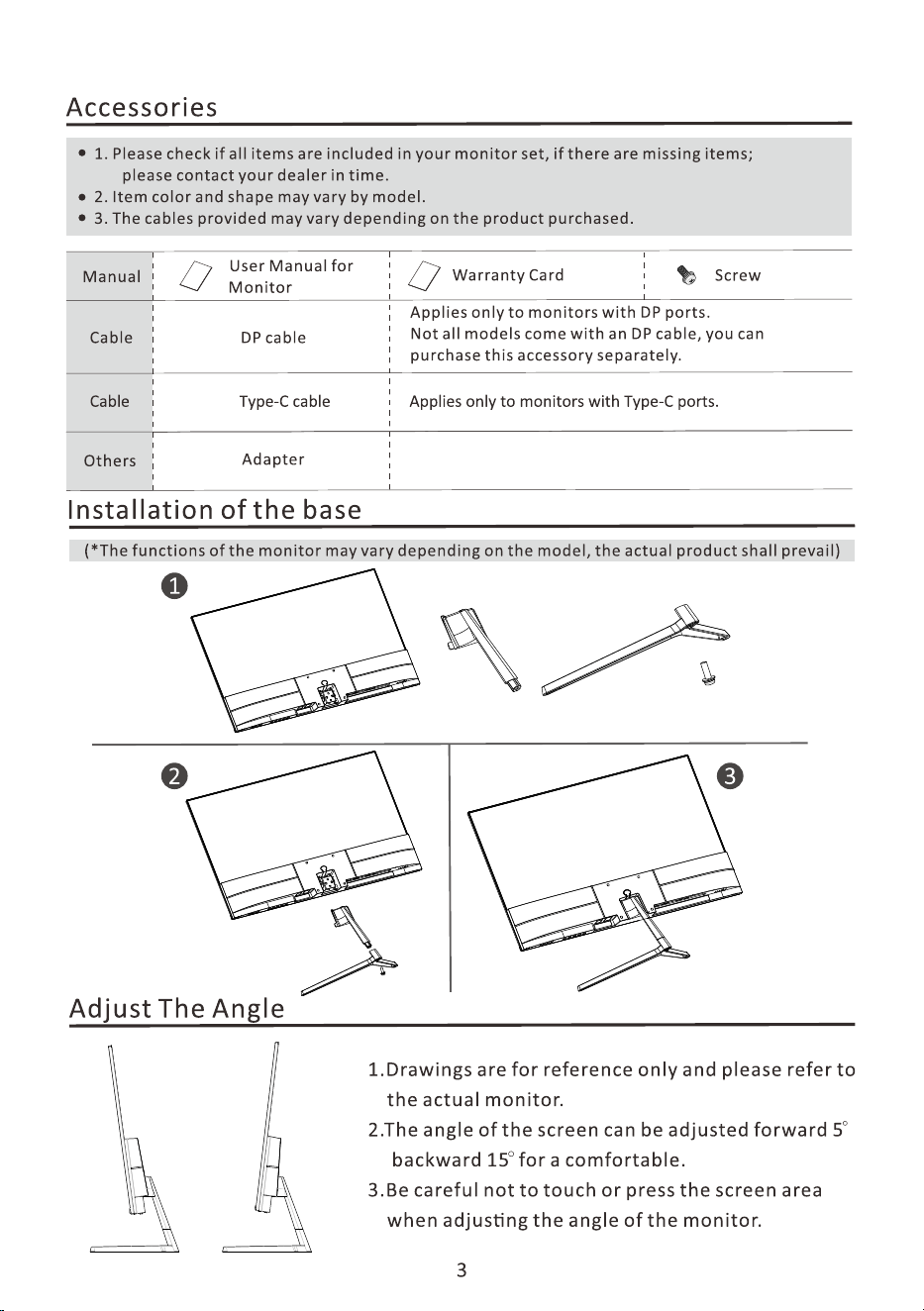 Accessories

• 1. Please check if all items are included in your monitor set, if there are missing items; please contact your dealer in time.
• 2. Item color and shape may vary by model.
• 3. The cables provided may vary depending on the product purchased.

| Manual | User Manual for Monitor | Warranty Card | Screw |
|---|---|---|---|
| Cable | DP cable | Applies only to monitors with DP ports. Not all models come with an DP cable, you can purchase this accessory separately. | |
| Cable | Type-C cable | Applies only to monitors with Type-C ports. | |
| Others | Adapter | | |

Installation of the base

(*The functions of the monitor may vary depending on the model, the actual product shall prevail)

1

2

3

Adjust The Angle

1.Drawings are for reference only and please refer to the actual monitor.
2.The angle of the screen can be adjusted forward 5° backward 15° for a comfortable.
3.Be careful not to touch or press the screen area when adjusting the angle of the monitor.

3